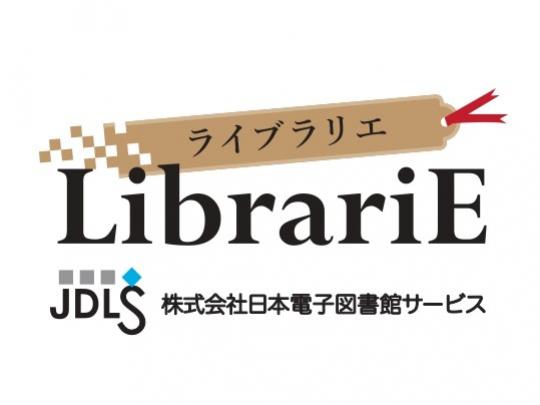 ライブラリエ
LibrariE
JDLS 株式会社日本電子図書館サービス